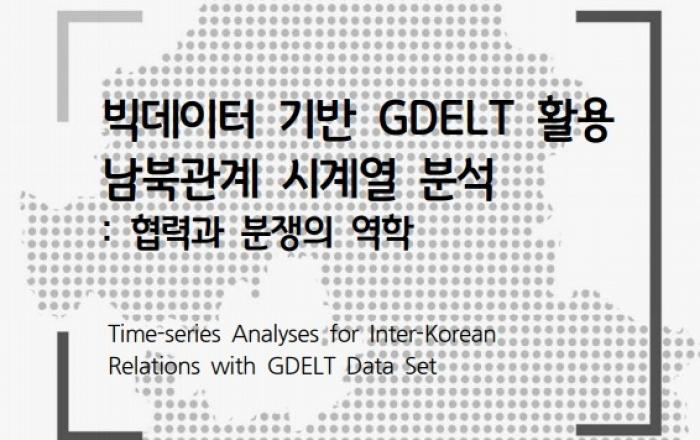 빅데이터 기반 GDELT 활용
남북관계 시계열 분석
: 협력과 분쟁의 역학

Time-series Analyses for Inter-Korean Relations with GDELT Data Set